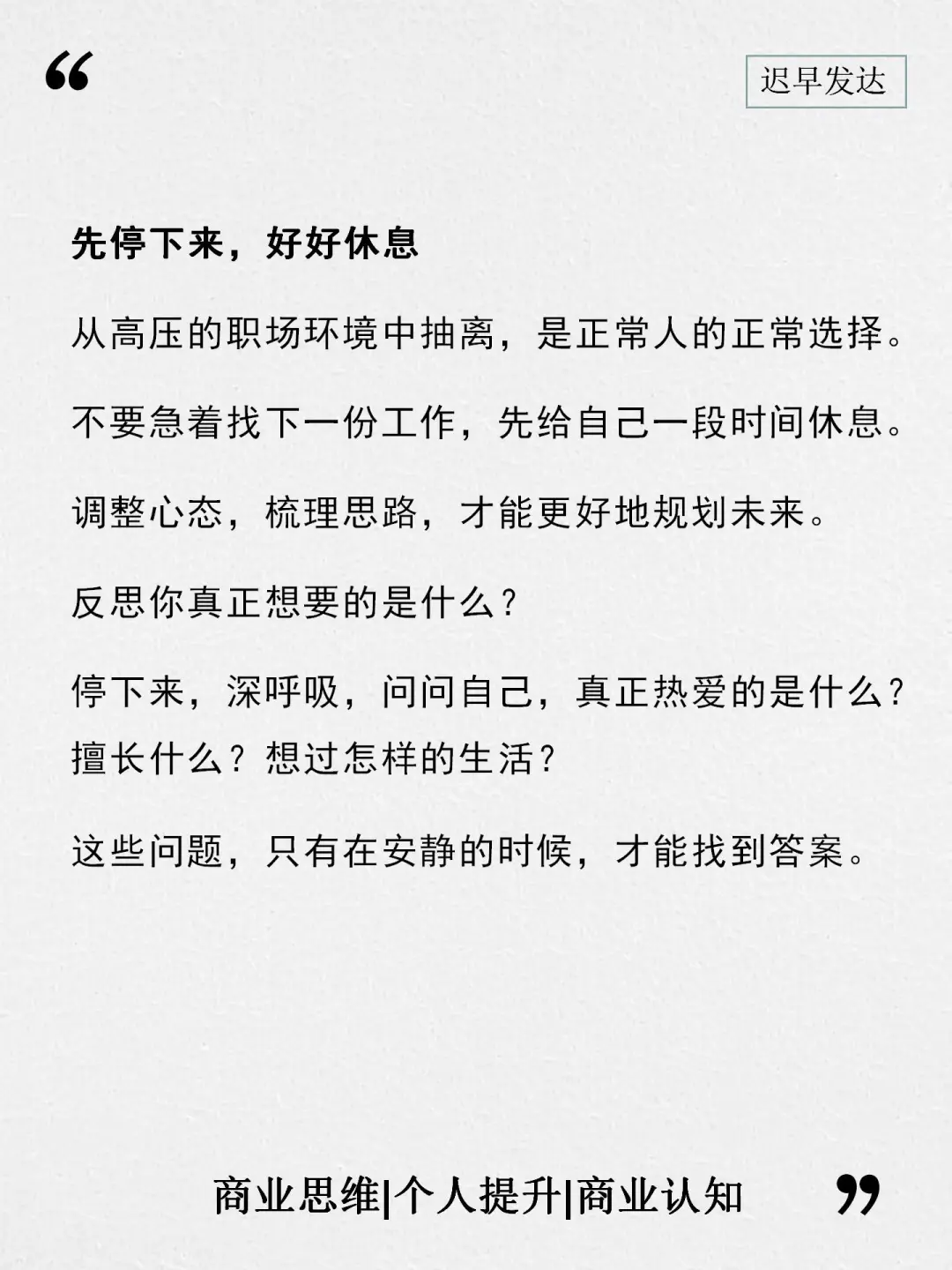 “

迟早发达

先停下来，好好休息

从高压的职场环境中抽离，是正常人的正常选择。

不要急着找下一份工作，先给自己一段时间休息。

调整心态，梳理思路，才能更好地规划未来。

反思你真正想要的是什么？

停下来，深呼吸，问问自己，真正热爱的是什么？擅长什么？想过怎样的生活？

这些问题，只有在安静的时候，才能找到答案。

商业思维|个人提升|商业认知 ”